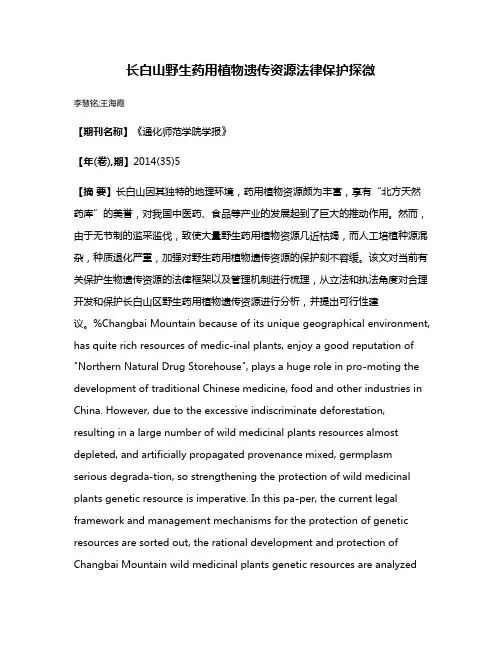 长白山野生药用植物遗传资源法律保护探微

李慧铭;王海霞

【期刊名称】《通化师范学院学报》

【年(卷),期】2014(35)5

【摘 要】长白山因其独特的地理环境，药用植物资源颇为丰富，享有“北方天然药库”的美誉，对我国中医药、食品等产业的发展起到了巨大的推动作用。然而，由于无节制的滥采滥伐，致使大量野生药用植物资源几近枯竭，而人工培植种源混杂，种质退化严重，加强对野生药用植物遗传资源的保护刻不容缓。该文对当前有关保护生物遗传资源的法律框架以及管理机制进行梳理，从立法和执法角度对合理开发和保护长白山区野生药用植物遗传资源进行分析，并提出可行性建议。%Changbai Mountain because of its unique geographical environment, has quite rich resources of medic-inal plants, enjoy a good reputation of "Northern Natural Drug Storehouse", plays a huge role in pro-moting the development of traditional Chinese medicine, food and other industries in China. However, due to the excessive indiscriminate deforestation, resulting in a large number of wild medicinal plants resources almost depleted, and artificially propagated provenance mixed, germplasm serious degrada-tion, so strengthening the protection of wild medicinal plants genetic resource is imperative. In this pa-per, the current legal framework and management mechanisms for the protection of genetic resources are sorted out, the rational development and protection of Changbai Mountain wild medicinal plants genetic resources are analyzed